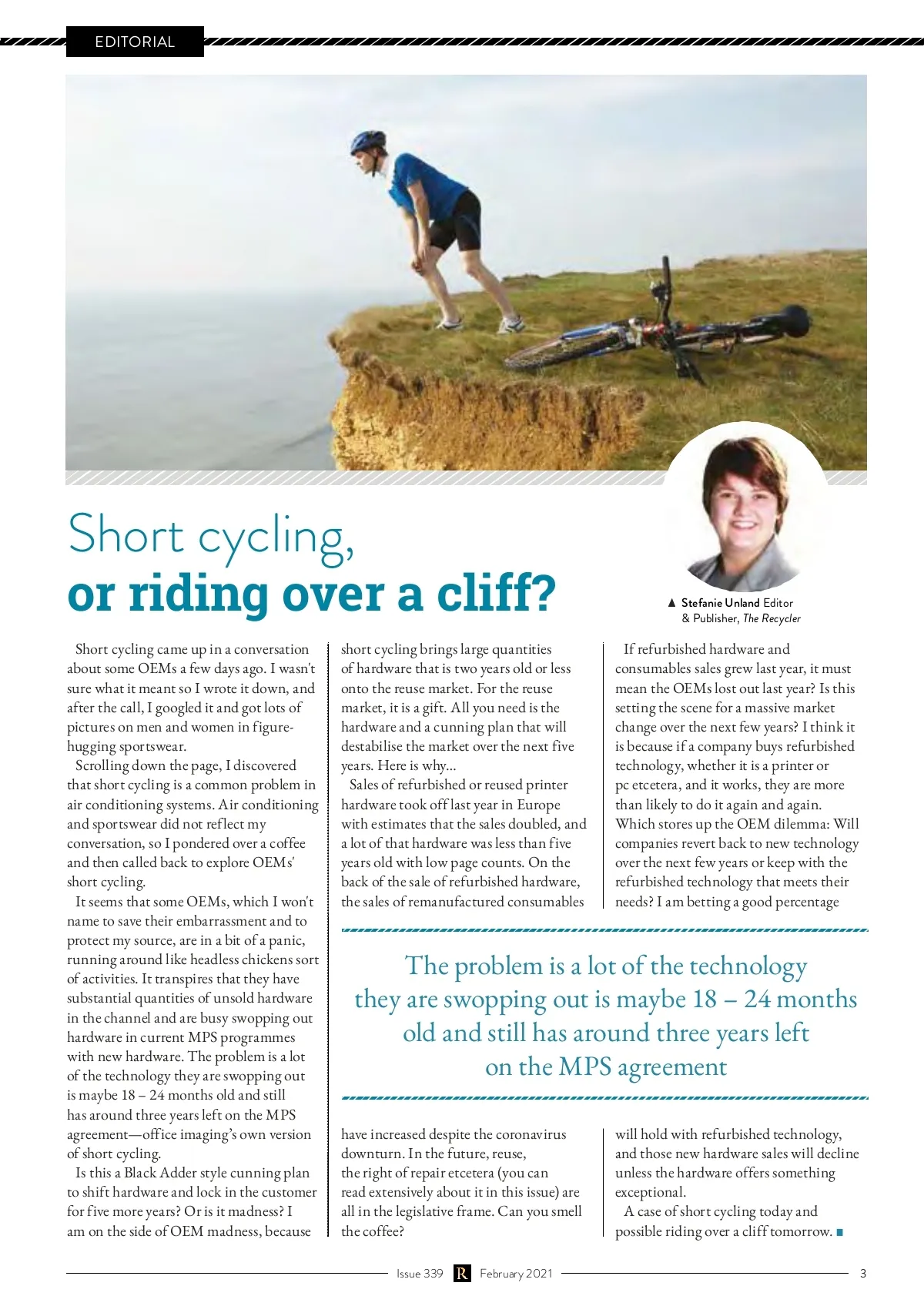 EDITORIAL

Short cycling,
or riding over a cliff?

▲ Stefanie Unland Editor & Publisher, The Recycler

Short cycling came up in a conversation about some OEMs a few days ago. I wasn't sure what it meant so I wrote it down, and after the call, I googled it and got lots of pictures on men and women in figure-hugging sportswear.

Scrolling down the page, I discovered that short cycling is a common problem in air conditioning systems. Air conditioning and sportswear did not reflect my conversation, so I pondered over a coffee and then called back to explore OEMs' short cycling.

It seems that some OEMs, which I won't name to save their embarrassment and to protect my source, are in a bit of a panic, running around like headless chickens sort of activities. It transpires that they have substantial quantities of unsold hardware in the channel and are busy swopping out hardware in current MPS programmes with new hardware. The problem is a lot of the technology they are swopping out is maybe 18 – 24 months old and still has around three years left on the MPS agreement—office imaging's own version of short cycling.

Is this a Black Adder style cunning plan to shift hardware and lock in the customer for five more years? Or is it madness? I am on the side of OEM madness, because short cycling brings large quantities of hardware that is two years old or less onto the reuse market. For the reuse market, it is a gift. All you need is the hardware and a cunning plan that will destabilise the market over the next five years. Here is why...

Sales of refurbished or reused printer hardware took off last year in Europe with estimates that the sales doubled, and a lot of that hardware was less than five years old with low page counts. On the back of the sale of refurbished hardware, the sales of remanufactured consumables have increased despite the coronavirus downturn. In the future, reuse, the right of repair etcetera (you can read extensively about it in this issue) are all in the legislative frame. Can you smell the coffee?

If refurbished hardware and consumables sales grew last year, it must mean the OEMs lost out last year? Is this setting the scene for a massive market change over the next few years? I think it is because if a company buys refurbished technology, whether it is a printer or pc etcetera, and it works, they are more than likely to do it again and again. Which stores up the OEM dilemma: Will companies revert back to new technology over the next few years or keep with the refurbished technology that meets their needs? I am betting a good percentage will hold with refurbished technology, and those new hardware sales will decline unless the hardware offers something exceptional.

A case of short cycling today and possible riding over a cliff tomorrow. ■

The problem is a lot of the technology they are swopping out is maybe 18 – 24 months old and still has around three years left on the MPS agreement

Issue 339 R February 2021 3